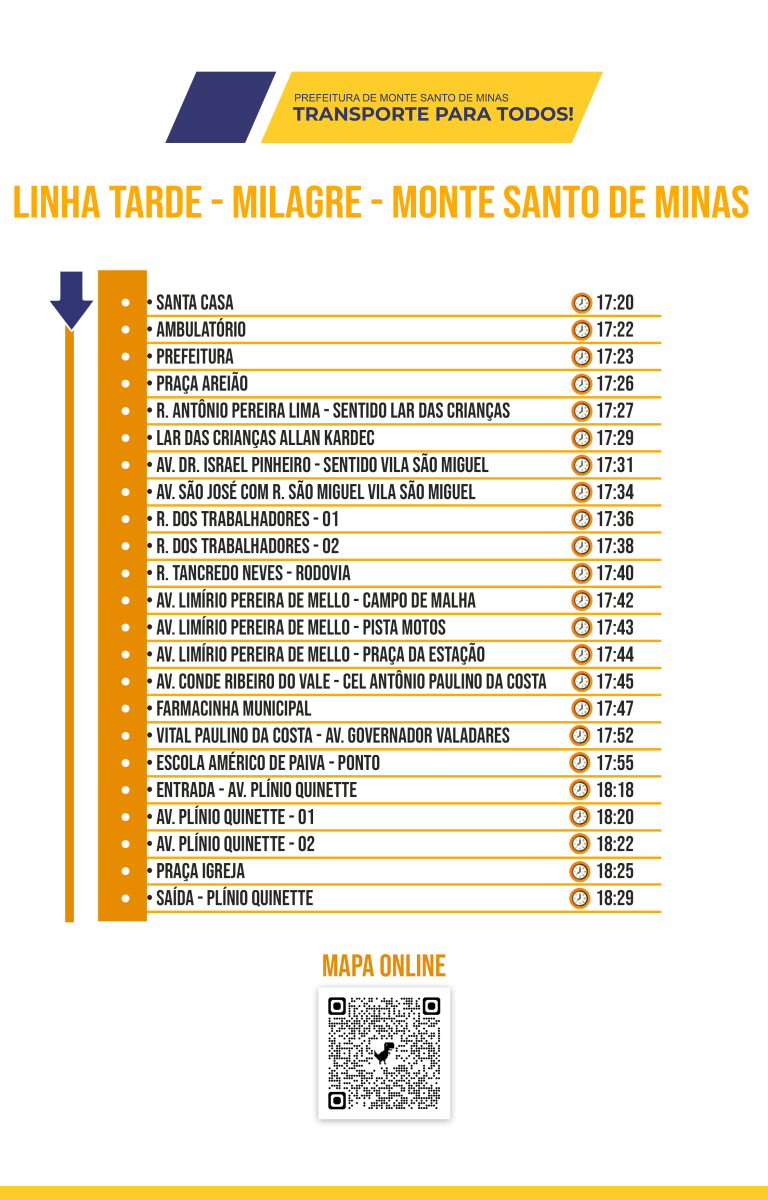 PREFEITURA DE MONTE SANTO DE MINAS
TRANSPORTE PARA TODOS!

LINHA TARDE - MILAGRE - MONTE SANTO DE MINAS

| | |
|---|---|
| • SANTA CASA | 17:20 |
| • AMBULATÓRIO | 17:22 |
| • PREFEITURA | 17:23 |
| • PRAÇA AREIÃO | 17:26 |
| • R. ANTÔNIO PEREIRA LIMA - SENTIDO LAR DAS CRIANÇAS | 17:27 |
| • LAR DAS CRIANÇAS ALLAN KARDEC | 17:29 |
| • AV. DR. ISRAEL PINHEIRO - SENTIDO VILA SÃO MIGUEL | 17:31 |
| • AV. SÃO JOSÉ COM R. SÃO MIGUEL VILA SÃO MIGUEL | 17:34 |
| • R. DOS TRABALHADORES - 01 | 17:36 |
| • R. DOS TRABALHADORES - 02 | 17:38 |
| • R. TANCREDO NEVES - RODOVIA | 17:40 |
| • AV. LIMÍRIO PEREIRA DE MELLO - CAMPO DE MALHA | 17:42 |
| • AV. LIMÍRIO PEREIRA DE MELLO - PISTA MOTOS | 17:43 |
| • AV. LIMÍRIO PEREIRA DE MELLO - PRAÇA DA ESTAÇÃO | 17:44 |
| • AV. CONDE RIBEIRO DO VALE - CEL ANTÔNIO PAULINO DA COSTA | 17:45 |
| • FARMACINHA MUNICIPAL | 17:47 |
| • VITAL PAULINO DA COSTA - AV. GOVERNADOR VALADARES | 17:52 |
| • ESCOLA AMÉRICO DE PAIVA - PONTO | 17:55 |
| • ENTRADA - AV. PLÍNIO QUINETTE | 18:18 |
| • AV. PLÍNIO QUINETTE - 01 | 18:20 |
| • AV. PLÍNIO QUINETTE - 02 | 18:22 |
| • PRAÇA IGREJA | 18:25 |
| • SAÍDA - PLÍNIO QUINETTE | 18:29 |

MAPA ONLINE